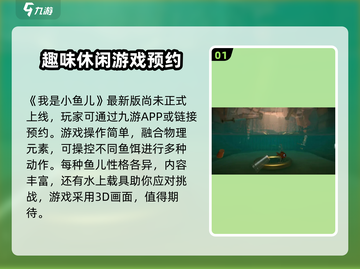 九游

趣味休闲游戏预约

《我是小鱼儿》最新版尚未正式上线，玩家可通过九游APP或链接预约。游戏操作简单，融合物理元素，可操控不同鱼饵进行多种动作。每种鱼儿性格各异，内容丰富，还有水上载具助你应对挑战，游戏采用3D画面，值得期待。

01